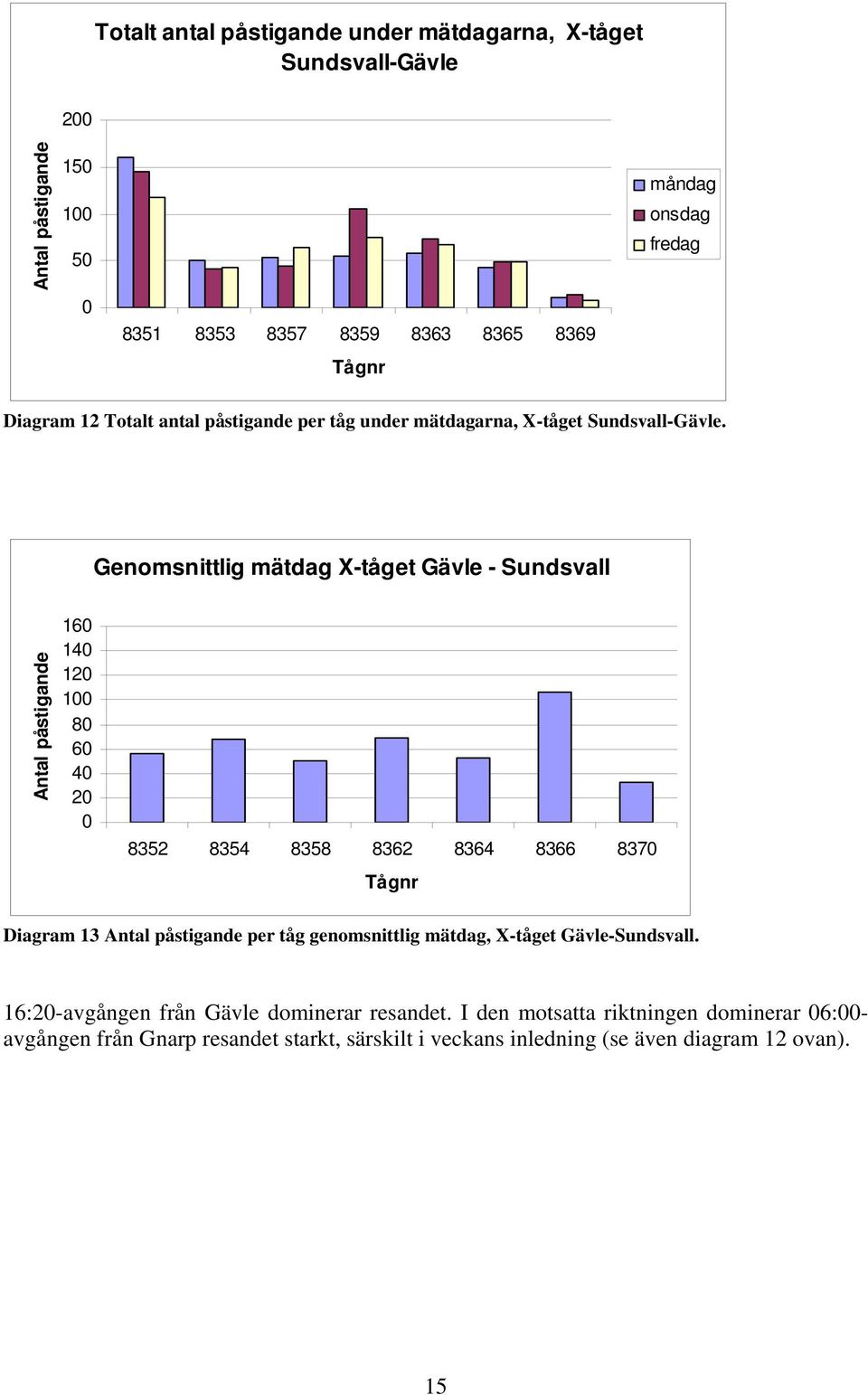 Totalt antal påstigande under mätdagarna, X-tåget Sundsvall-Gävle

Antal påstigande

200
150
100
50
0

8351 8353 8357 8359 8363 8365 8369

Tågnr

måndag
onsdag
fredag

Diagram 12 Totalt antal påstigande per tåg under mätdagarna, X-tåget Sundsvall-Gävle.

Genomsnittlig mätdag X-tåget Gävle - Sundsvall

Antal påstigande

160
140
120
100
80
60
40
20
0

8352 8354 8358 8362 8364 8366 8370

Tågnr

Diagram 13 Antal påstigande per tåg genomsnittlig mätdag, X-tåget Gävle-Sundsvall.

16:20-avgången från Gävle dominerar resandet. I den motsatta riktningen dominerar 06:00-avgången från Gnarp resandet starkt, särskilt i veckans inledning (se även diagram 12 ovan).

15